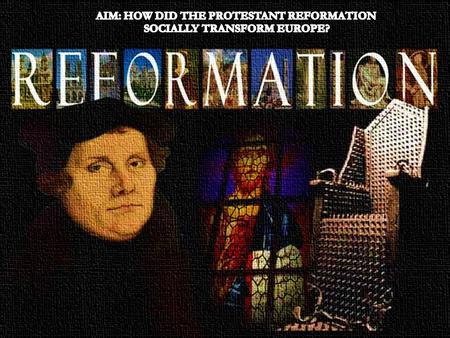 AIM: HOW DID THE PROTESTANT REFORMATION SOCIALLY TRANSFORM EUROPE?

REFORMATION